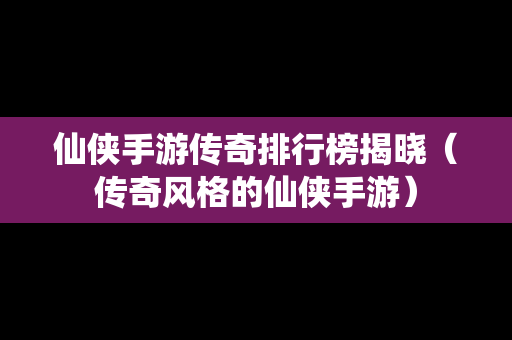 仙侠手游传奇排行榜揭晓（传奇风格的仙侠手游）